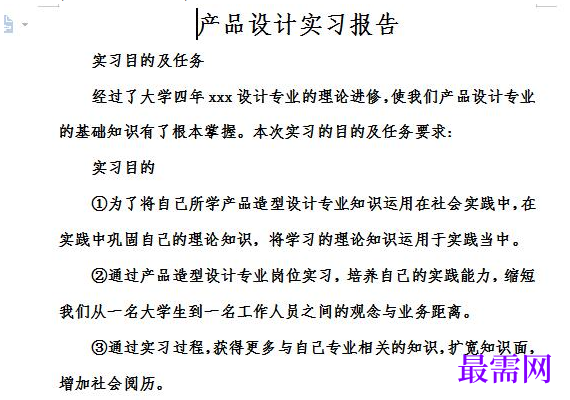 产品设计实习报告

实习目的及任务

经过了大学四年 xxx 设计专业的理论进修,使我们产品设计专业的基础知识有了根本掌握。本次实习的目的及任务要求:

实习目的

①为了将自己所学产品造型设计专业知识运用在社会实践中,在实践中巩固自己的理论知识,将学习的理论知识运用于实践当中。

②通过产品造型设计专业岗位实习,培养自己的实践能力,缩短我们从一名大学生到一名工作人员之间的观念与业务距离。

③通过实习过程,获得更多与自己专业相关的知识,扩宽知识面,增加社会阅历。

最需网